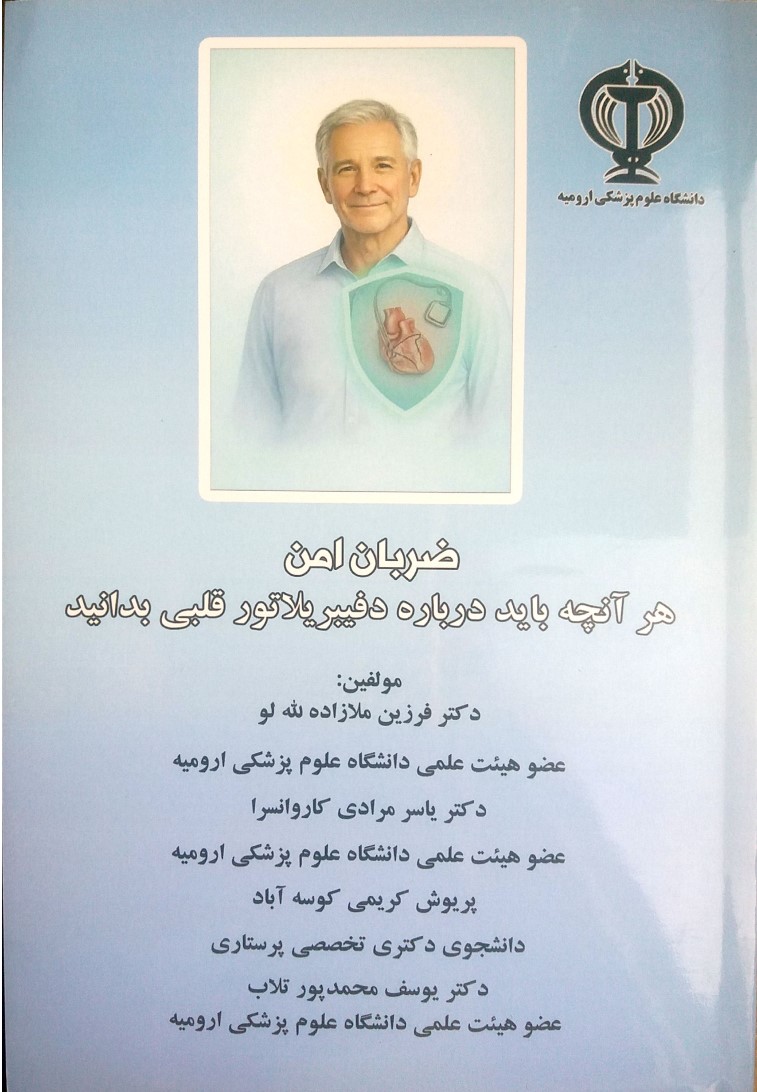 دانشگاه علوم پزشکی ارومیه

ضربان امن
هر آنچه باید درباره دفیبریلاتور قلبی بدانید

مولفین:
دکتر فرزین ملازاده لله لو
عضو هیئت علمی دانشگاه علوم پزشکی ارومیه
دکتر یاسر مرادی کاروانسرا
عضو هیئت علمی دانشگاه علوم پزشکی ارومیه
پریوش کریمی کوسه آباد
دانشجوی دکتری تخصصی پرستاری
دکتر یوسف محمدپور تلاب
عضو هیئت علمی دانشگاه علوم پزشکی ارومیه